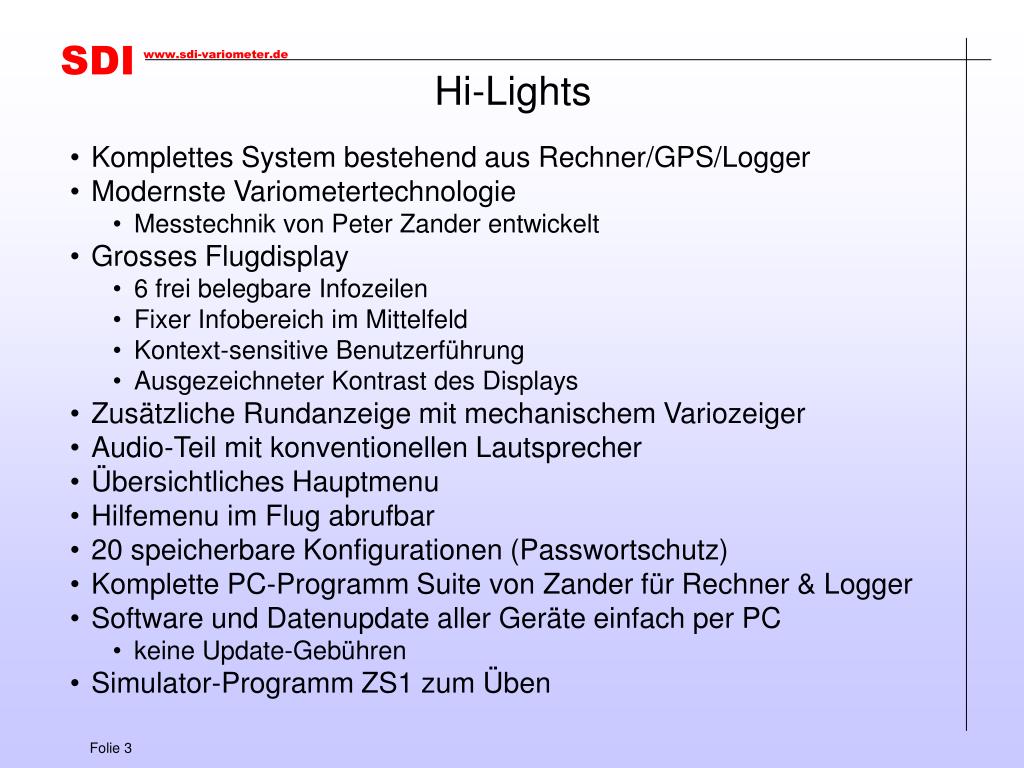 SDI www.sdi-variometer.de

Hi-Lights

• Komplettes System bestehend aus Rechner/GPS/Logger
• Modernste Variometertechnologie
  • Messtechnik von Peter Zander entwickelt
• Grosses Flugdisplay
  • 6 frei belegbare Infozeilen
  • Fixer Infobereich im Mittelfeld
  • Kontext-sensitive Benutzerführung
  • Ausgezeichneter Kontrast des Displays
• Zusätzliche Rundanzeige mit mechanischem Variozeiger
• Audio-Teil mit konventionellen Lautsprecher
• Übersichtliches Hauptmenu
• Hilfemenu im Flug abrufbar
• 20 speicherbare Konfigurationen (Passwortschutz)
• Komplette PC-Programm Suite von Zander für Rechner & Logger
• Software und Datenupdate aller Geräte einfach per PC
  • keine Update-Gebühren
• Simulator-Programm ZS1 zum Üben

Folie 3